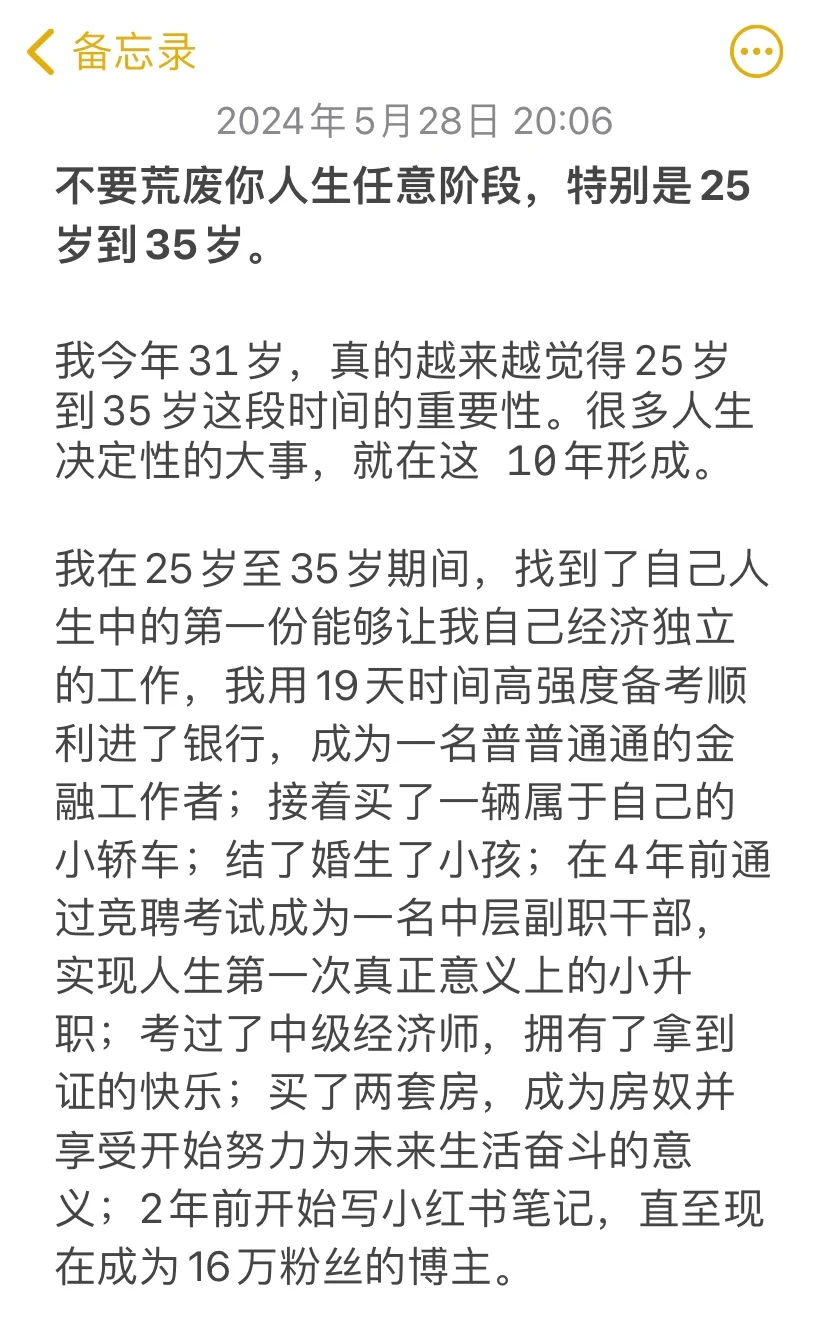 备忘录

2024年5月28日 20:06

不要荒废你人生任意阶段，特别是25岁到35岁。

我今年31岁，真的越来越觉得25岁到35岁这段时间的重要性。很多人生决定性的大事，就在这 10年形成。

我在25岁至35岁期间，找到了自己人生中的第一份能够让我自己经济独立的工作，我用19天时间高强度备考顺利进了银行，成为一名普普通通的金融工作者；接着买了一辆属于自己的小轿车；结了婚生了小孩；在4年前通过竞聘考试成为一名中层副职干部，实现人生第一次真正意义上的小升职；考过了中级经济师，拥有了拿到证的快乐；买了两套房，成为房奴并享受开始努力为未来生活奋斗的意义；2年前开始写小红书笔记，直至现在成为16万粉丝的博主。